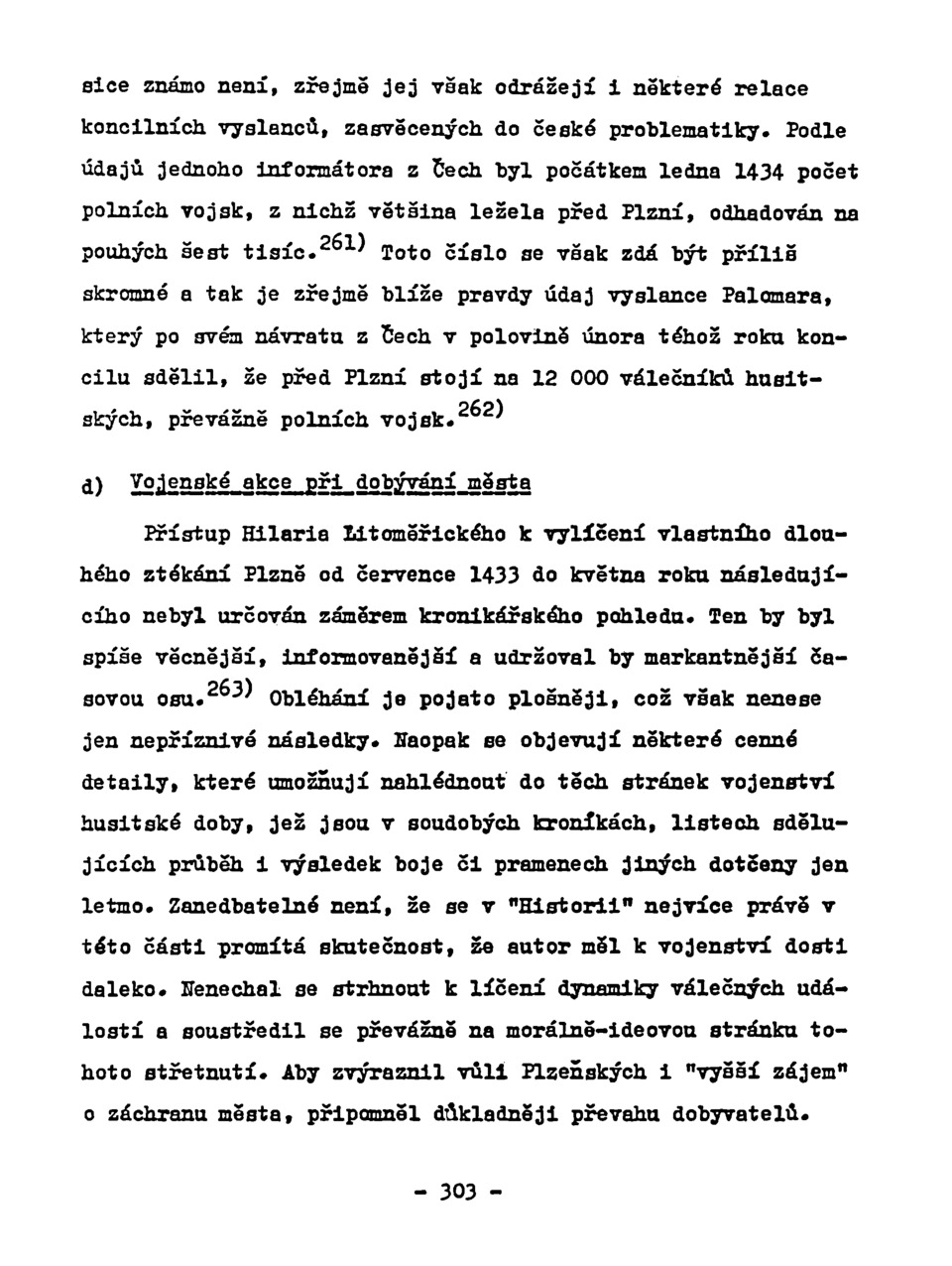 sice známo není, zřejmě jej však odrážejí i některé relace koncilních vyslanců, zasvěcených do české problematiky. Podle údajů jednoho informátora z Čech byl počátkem ledna 1434 počet polních vojsk, z nichž většina ležela před Plzní, odhadován na pouhých šest tisíc.$^{261)}$ Toto číslo se však zdá být příliš skromné a tak je zřejmě blíže pravdy údaj vyslance Palomara, který po svém návratu z Čech v polovině února téhož roku koncilu sdělil, že před Plzní stojí na 12 000 válečníků husitských, převážně polních vojsk.$^{262)}$

d) Vojenské akce při dobývání města

Přístup Hilaria Litoměřického k vylíčení vlastního dlouhého ztékání Plzně od července 1433 do května roku následujícího nebyl určován záměrem kronikářského pohledu. Ten by byl spíše věcnější, informovanější a udržoval by markantnější časovou osu.$^{263)}$ Obléhání je pojato plošněji, což však nenese jen nepříznivé následky. Naopak se objevují některé cenné detaily, které umožňují nahlédnout do těch stránek vojenství husitské doby, jež jsou v soudobých kronikách, listech sdělujících průběh i výsledek boje či pramenech jiných dotčeny jen letmo. Zanedbatelné není, že se v "Historii" nejvíce právě v této části promítá skutečnost, že autor měl k vojenství dosti daleko. Nenechal se strhnout k líčení dynamiky válečných událostí a soustředil se převážně na morálně-ideovou stránku tohoto střetnutí. Aby zvýraznil vůli Plzeňských i "vyšší zájem" o záchranu města, připomněl důkladněji převahu dobyvatelů.

- 303 -